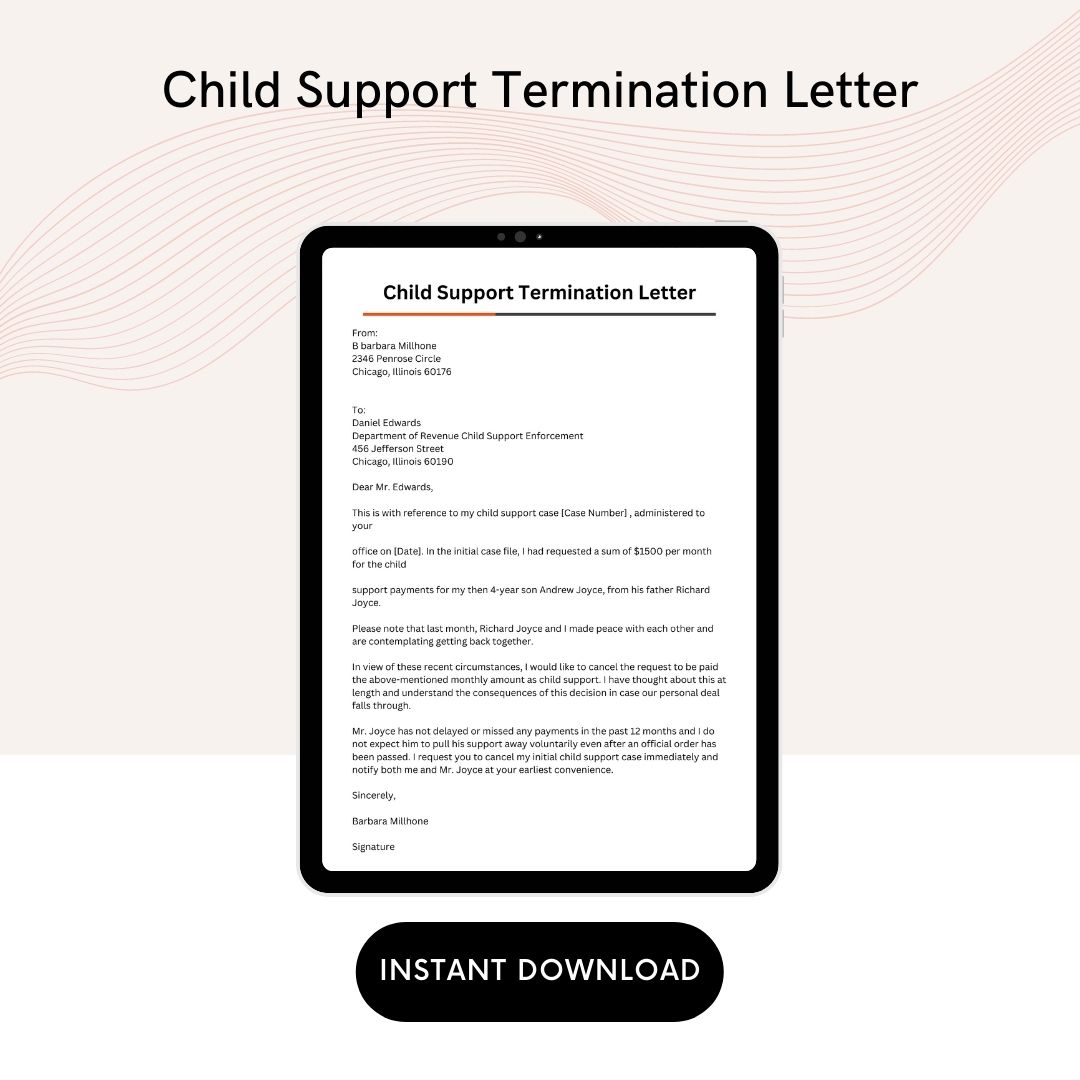 Child Support Termination Letter

Child Support Termination Letter

From:
B barbara Millhone
2346 Penrose Circle
Chicago, Illinois 60176

To:
Daniel Edwards
Department of Revenue Child Support Enforcement
456 Jefferson Street
Chicago, Illinois 60190

Dear Mr. Edwards,

This is with reference to my child support case [Case Number] , administered to your

office on [Date]. In the initial case file, I had requested a sum of $1500 per month for the child

support payments for my then 4-year son Andrew Joyce, from his father Richard Joyce.

Please note that last month, Richard Joyce and I made peace with each other and are contemplating getting back together.

In view of these recent circumstances, I would like to cancel the request to be paid the above-mentioned monthly amount as child support. I have thought about this at length and understand the consequences of this decision in case our personal deal falls through.

Mr. Joyce has not delayed or missed any payments in the past 12 months and I do not expect him to pull his support away voluntarily even after an official order has been passed. I request you to cancel my initial child support case immediately and notify both me and Mr. Joyce at your earliest convenience.

Sincerely,

Barbara Millhone

Signature

INSTANT DOWNLOAD